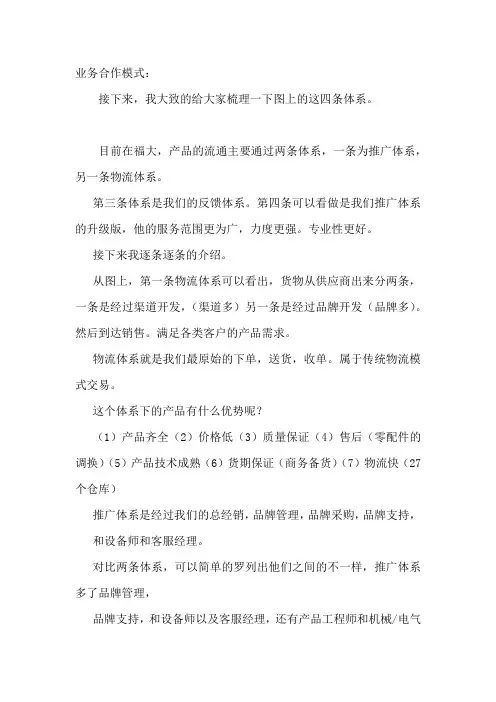 业务合作模式：

接下来，我大致的给大家梳理一下图上的这四条体系。

目前在福大，产品的流通主要通过两条体系，一条为推广体系，另一条物流体系。

第三条体系是我们的反馈体系。第四条可以看做是我们推广体系的升级版，他的服务范围更为广，力度更强。专业性更好。

接下来我逐条逐条的介绍。

从图上，第一条物流体系可以看出，货物从供应商出来分两条，一条是经过渠道开发，（渠道多）另一条是经过品牌开发（品牌多）。然后到达销售。满足各类客户的产品需求。

物流体系就是我们最原始的下单，送货，收单。属于传统物流模式交易。

这个体系下的产品有什么优势呢？

（1）产品齐全（2）价格低（3）质量保证（4）售后（零配件的调换）（5）产品技术成熟（6）货期保证（商务备货）（7）物流快（27个仓库）

推广体系是经过我们的总经销，品牌管理，品牌采购，品牌支持，

和设备师和客服经理。

对比两条体系，可以简单的罗列出他们之间的不一样，推广体系多了品牌管理，

品牌支持，和设备师以及客服经理，还有产品工程师和机械/电气